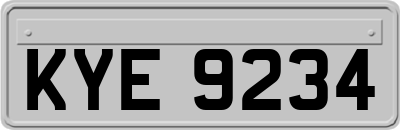 KYE 9234